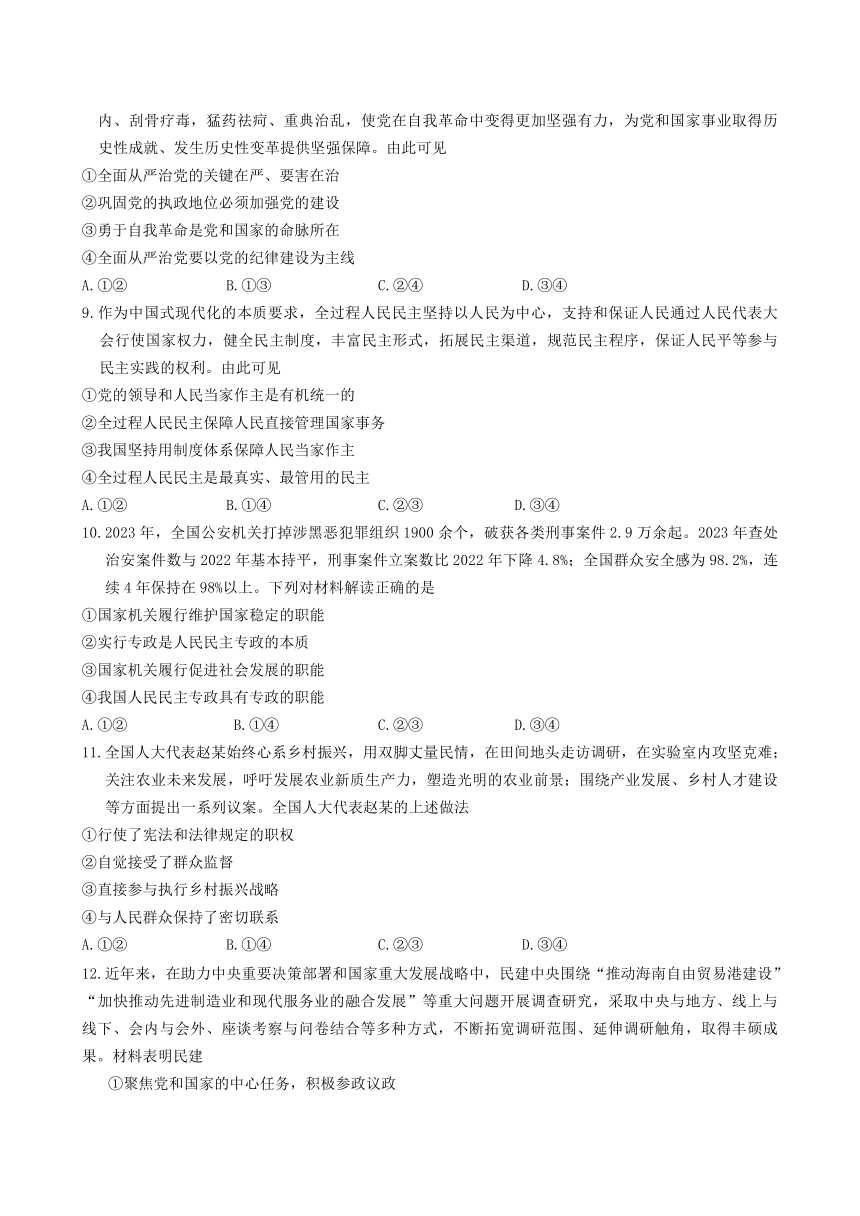 内、刮骨疗毒，猛药祛疴、重典治乱，使党在自我革命中变得更加坚强有力，为党和国家事业取得历史性成就、发生历史性变革提供坚强保障。由此可见

①全面从严治党的关键在严、要害在治

②巩固党的执政地位必须加强党的建设

③勇于自我革命是党和国家的命脉所在

④全面从严治党要以党的纪律建设为主线

A.①②　　B.①③　　C.②④　　D.③④

9.作为中国式现代化的本质要求，全过程人民民主坚持以人民为中心，支持和保证人民通过人民代表大会行使国家权力，健全民主制度，丰富民主形式，拓展民主渠道，规范民主程序，保证人民平等参与民主实践的权利。由此可见

①党的领导和人民当家作主是有机统一的

②全过程人民民主保障人民直接管理国家事务

③我国坚持用制度体系保障人民当家作主

④全过程人民民主是最真实、最管用的民主

A.①②　　B.①④　　C.②③　　D.③④

10.2023年，全国公安机关打掉涉黑恶犯罪组织1900余个，破获各类刑事案件2.9万余起。2023年查处治安案件数与2022年基本持平，刑事案件立案数比2022年下降4.8%；全国群众安全感为98.2%，连续4年保持在98%以上。下列对材料解读正确的是

①国家机关履行维护国家稳定的职能

②实行专政是人民民主专政的本质

③国家机关履行促进社会发展的职能

④我国人民民主专政具有专政的职能

A.①②　　B.①④　　C.②③　　D.③④

11.全国人大代表赵某始终心系乡村振兴，用双脚丈量民情，在田间地头走访调研，在实验室内攻坚克难；关注农业未来发展，呼吁发展农业新质生产力，塑造光明的农业前景；围绕产业发展、乡村人才建设等方面提出一系列议案。全国人大代表赵某的上述做法

①行使了宪法和法律规定的职权

②自觉接受了群众监督

③直接参与执行乡村振兴战略

④与人民群众保持了密切联系

A.①②　　B.①④　　C.②③　　D.③④

12.近年来，在助力中央重要决策部署和国家重大发展战略中，民建中央围绕“推动海南自由贸易港建设”“加快推动先进制造业和现代服务业的融合发展”等重大问题开展调查研究，采取中央与地方、线上与线下、会内与会外、座谈考察与问卷结合等多种方式，不断拓宽调研范围、延伸调研触角，取得丰硕成果。材料表明民建

①聚焦党和国家的中心任务，积极参政议政